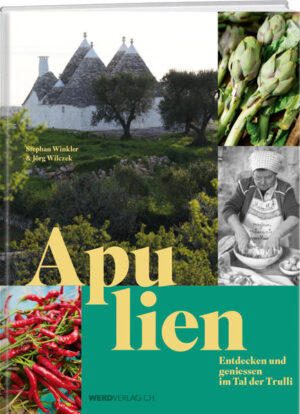 Stephan Winkler & Jörg Wilczek

Apu lien

Entdecken und geniessen im Tal der Trulli

WERDVERLAG.CH